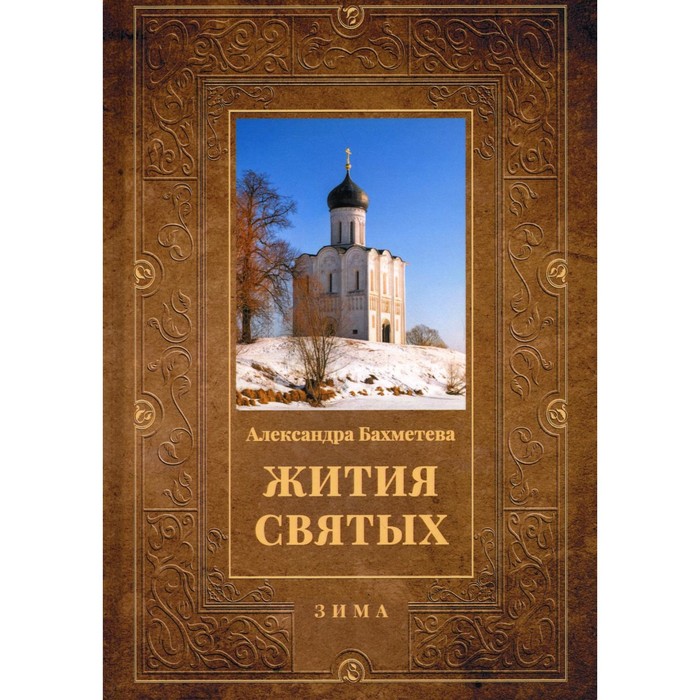 Александра Бахметева

ЖИТИЯ СВЯТЫХ

ЗИМА